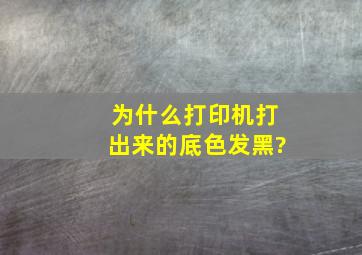 为什么打印机打出来的底色发黑?